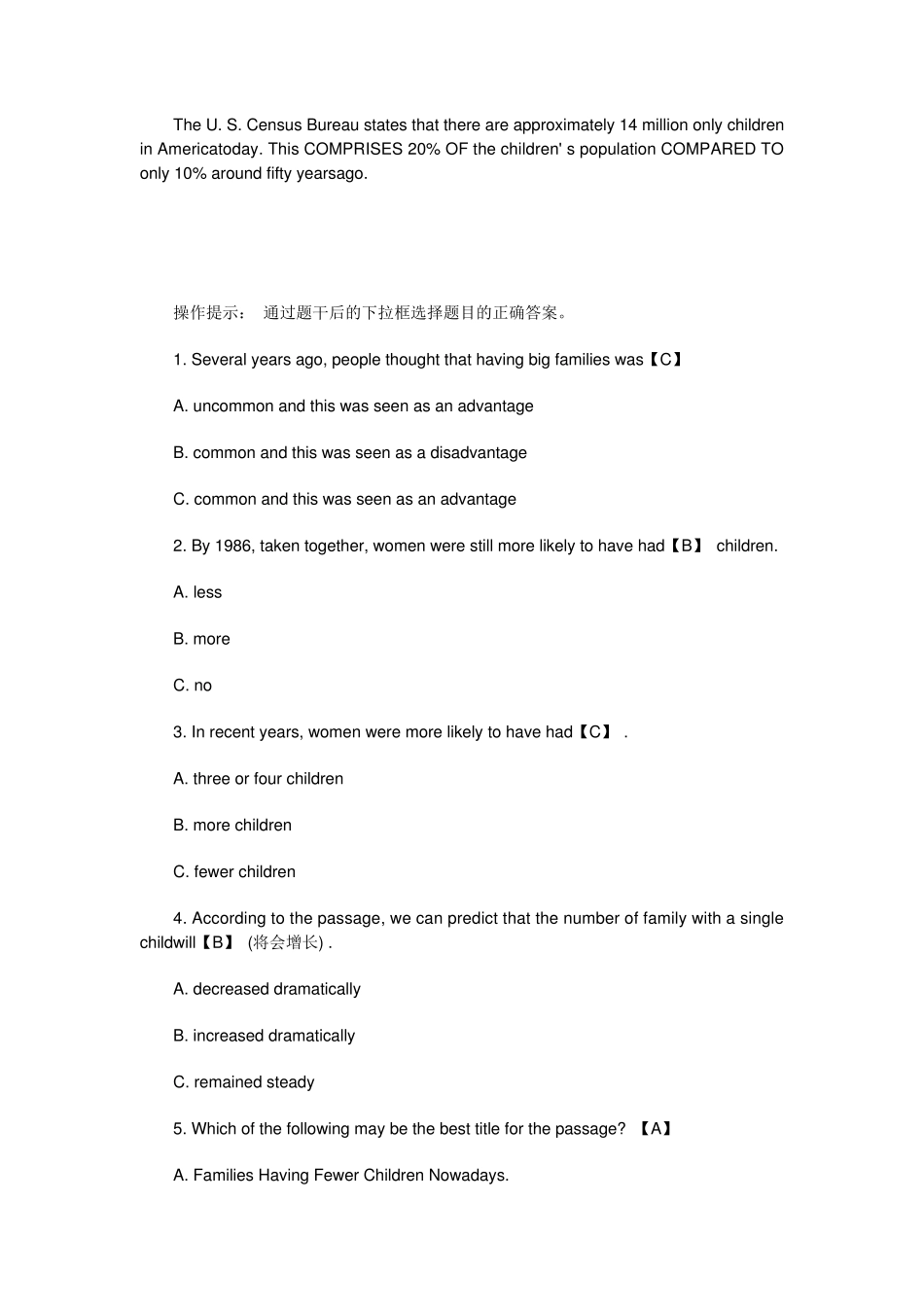 The U. S. Census Bureau states that there are approximately 14 million only children in Americatoday. This COMPRISES 20% OF the children' s population COMPARED TO only 10% around fifty yearsago.

操作提示： 通过题干后的下拉框选择题目的正确答案。

1. Several years ago, people thought that having big families was【C】

A. uncommon and this was seen as an advantage

B. common and this was seen as a disadvantage

C. common and this was seen as an advantage

2. By 1986, taken together, women were still more likely to have had【B】 children.

A. less

B. more

C. no

3. In recent years, women were more likely to have had【C】 .

A. three or four children

B. more children

C. fewer children

4. According to the passage, we can predict that the number of family with a single childwill【B】 (将会增长) .

A. decreased dramatically

B. increased dramatically

C. remained steady

5. Which of the following may be the best title for the passage? 【A】

A. Families Having Fewer Children Nowadays.